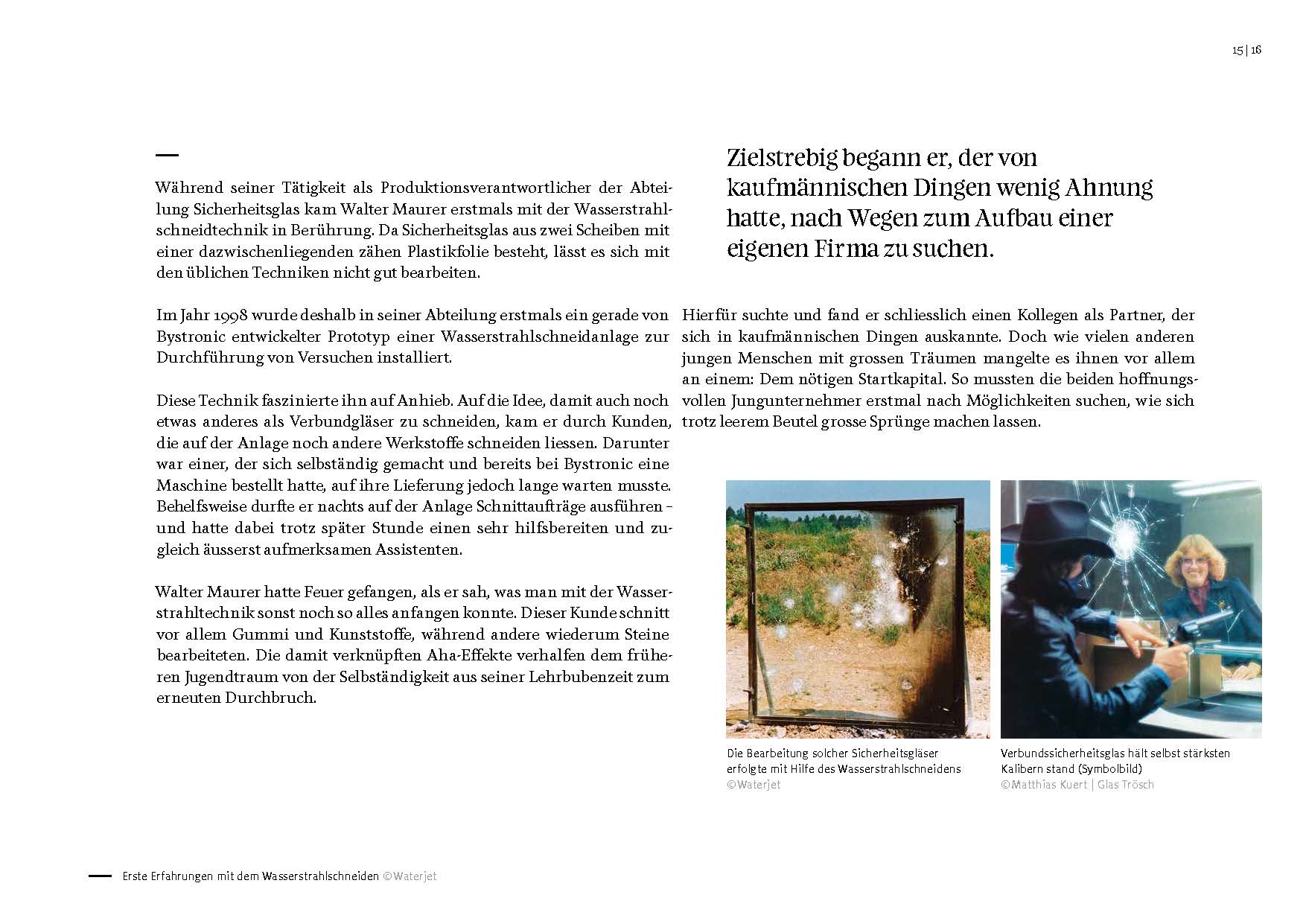 15 | 16

Während seiner Tätigkeit als Produktionsverantwortlicher der Abteilung Sicherheitsglas kam Walter Maurer erstmals mit der Wasserstrahlschneidtechnik in Berührung. Da Sicherheitsglas aus zwei Scheiben mit einer dazwischenliegenden zähen Plastikfolie besteht, lässt es sich mit den üblichen Techniken nicht gut bearbeiten.

Im Jahr 1998 wurde deshalb in seiner Abteilung erstmals ein gerade von Bystronic entwickelter Prototyp einer Wasserstrahlschneidanlage zur Durchführung von Versuchen installiert.

Diese Technik faszinierte ihn auf Anhieb. Auf die Idee, damit auch noch etwas anderes als Verbundgläser zu schneiden, kam er durch Kunden, die auf der Anlage noch andere Werkstoffe schneiden liessen. Darunter war einer, der sich selbständig gemacht und bereits bei Bystronic eine Maschine bestellt hatte, auf ihre Lieferung jedoch lange warten musste. Behelfsweise durfte er nachts auf der Anlage Schnittaufträge ausführen – und hatte dabei trotz später Stunde einen sehr hilfsbereiten und zugleich äusserst aufmerksamen Assistenten.

Walter Maurer hatte Feuer gefangen, als er sah, was man mit der Wasserstrahltechnik sonst noch so alles anfangen konnte. Dieser Kunde schnitt vor allem Gummi und Kunststoffe, während andere wiederum Steine bearbeiteten. Die damit verknüpften Aha-Effekte verhalfen dem früheren Jugendtraum von der Selbständigkeit aus seiner Lehrbubenzeit zum erneuten Durchbruch.

Zielstrebig begann er, der von kaufmännischen Dingen wenig Ahnung hatte, nach Wegen zum Aufbau einer eigenen Firma zu suchen.

Hierfür suchte und fand er schliesslich einen Kollegen als Partner, der sich in kaufmännischen Dingen auskannte. Doch wie vielen anderen jungen Menschen mit grossen Träumen mangelte es ihnen vor allem an einem: Dem nötigen Startkapital. So mussten die beiden hoffnungsvollen Jungunternehmer erstmal nach Möglichkeiten suchen, wie sich trotz leerem Beutel grosse Sprünge machen lassen.

Die Bearbeitung solcher Sicherheitsgläser erfolgte mit Hilfe des Wasserstrahlschneidens
©Waterjet

Verbundssicherheitsglas hält selbst stärksten Kalibern stand (Symbolbild)
©Matthias Kuert | Glas Trösch

Erste Erfahrungen mit dem Wasserstrahlschneiden ©Waterjet